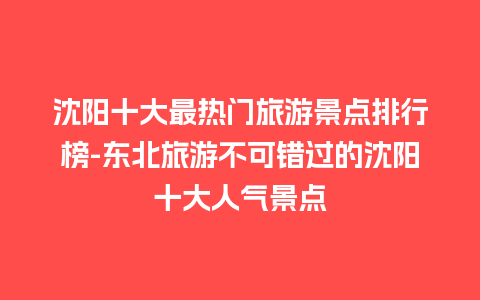 沈阳十大最热门旅游景点排行榜-东北旅游不可错过的沈阳十大人气景点